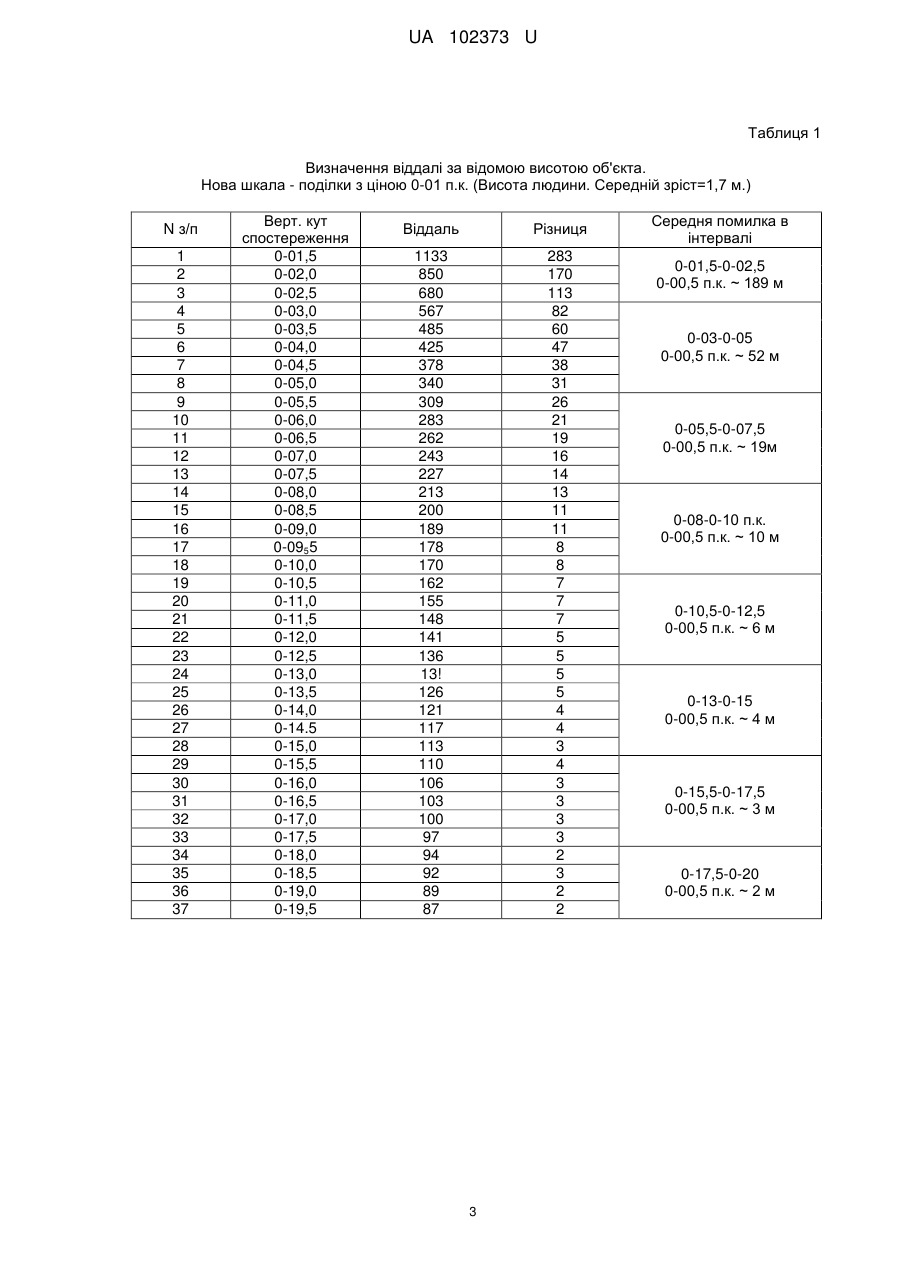 UA 102373 U

Таблиця 1

Визначення віддалі за відомою висотою об'єкта.
Нова шкала - поділки з ціною 0-01 п.к. (Висота людини. Середній зріст=1,7 м.)

| N з/п | Верт. кут спостереження | Віддаль | Різниця | Середня помилка в інтервалі |
|---|---|---|---|---|
| 1 | 0-01,5 | 1133 | 283 | 0-01,5-0-02,5 0-00,5 п.к. ~ 189 м |
| 2 | 0-02,0 | 850 | 170 | |
| 3 | 0-02,5 | 680 | 113 | |
| 4 | 0-03,0 | 567 | 82 | 0-03-0-05 0-00,5 п.к. ~ 52 м |
| 5 | 0-03,5 | 485 | 60 | |
| 6 | 0-04,0 | 425 | 47 | |
| 7 | 0-04,5 | 378 | 38 | |
| 8 | 0-05,0 | 340 | 31 | |
| 9 | 0-05,5 | 309 | 26 | 0-05,5-0-07,5 0-00,5 п.к. ~ 19м |
| 10 | 0-06,0 | 283 | 21 | |
| 11 | 0-06,5 | 262 | 19 | |
| 12 | 0-07,0 | 243 | 16 | |
| 13 | 0-07,5 | 227 | 14 | |
| 14 | 0-08,0 | 213 | 13 | 0-08-0-10 п.к. 0-00,5 п.к. ~ 10 м |
| 15 | 0-08,5 | 200 | 11 | |
| 16 | 0-09,0 | 189 | 11 | |
| 17 | 0-09$_5$5 | 178 | 8 | |
| 18 | 0-10,0 | 170 | 8 | |
| 19 | 0-10,5 | 162 | 7 | 0-10,5-0-12,5 0-00,5 п.к. ~ 6 м |
| 20 | 0-11,0 | 155 | 7 | |
| 21 | 0-11,5 | 148 | 7 | |
| 22 | 0-12,0 | 141 | 5 | |
| 23 | 0-12,5 | 136 | 5 | |
| 24 | 0-13,0 | 13! | 5 | 0-13-0-15 0-00,5 п.к. ~ 4 м |
| 25 | 0-13,5 | 126 | 5 | |
| 26 | 0-14,0 | 121 | 4 | |
| 27 | 0-14.5 | 117 | 4 | |
| 28 | 0-15,0 | 113 | 3 | |
| 29 | 0-15,5 | 110 | 4 | 0-15,5-0-17,5 0-00,5 п.к. ~ 3 м |
| 30 | 0-16,0 | 106 | 3 | |
| 31 | 0-16,5 | 103 | 3 | |
| 32 | 0-17,0 | 100 | 3 | |
| 33 | 0-17,5 | 97 | 3 | |
| 34 | 0-18,0 | 94 | 2 | 0-17,5-0-20 0-00,5 п.к. ~ 2 м |
| 35 | 0-18,5 | 92 | 3 | |
| 36 | 0-19,0 | 89 | 2 | |
| 37 | 0-19,5 | 87 | 2 | |

3